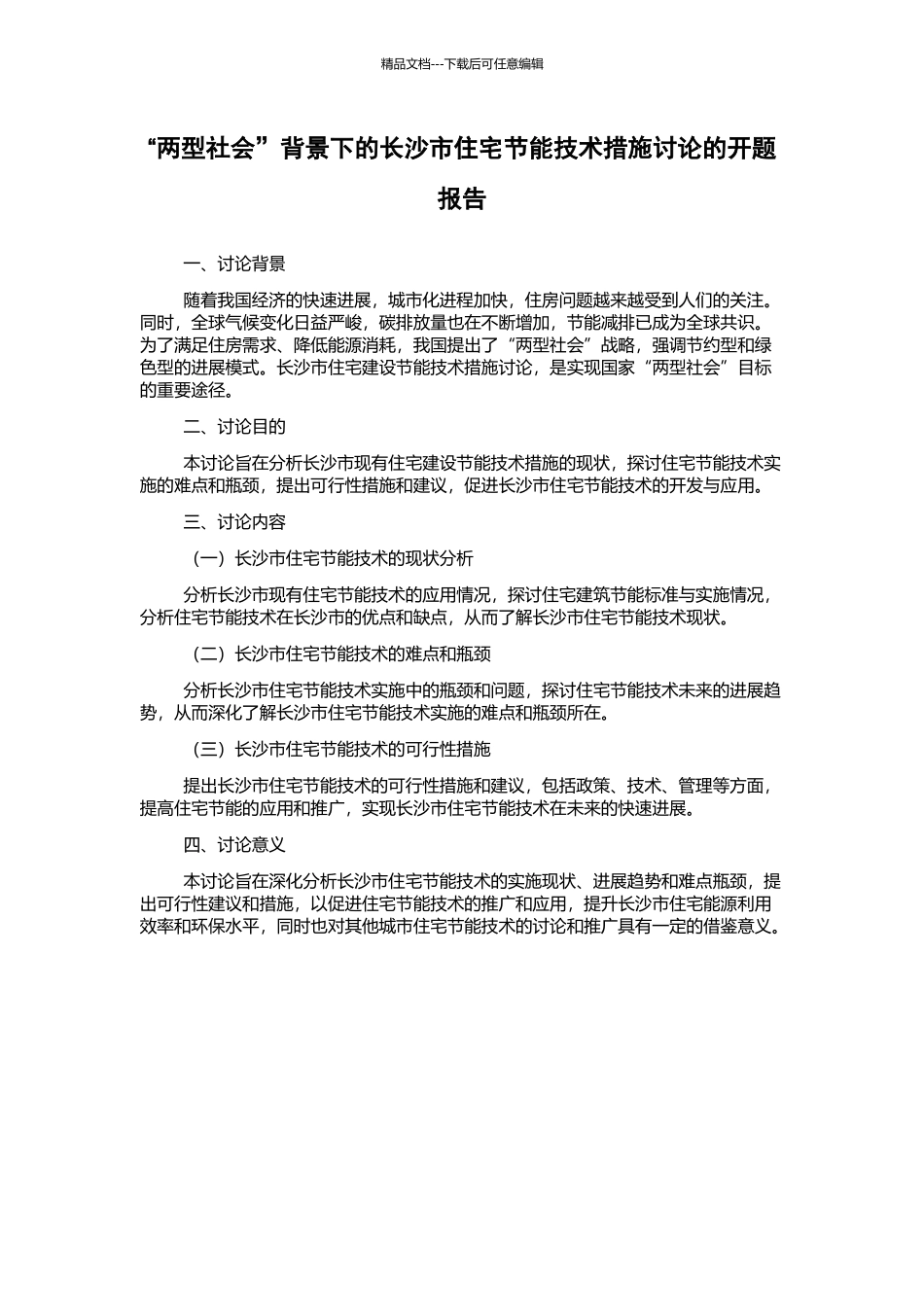 精品文档---下载后可任意编辑

“两型社会”背景下的长沙市住宅节能技术措施讨论的开题报告

一、讨论背景

随着我国经济的快速进展，城市化进程加快，住房问题越来越受到人们的关注。同时，全球气候变化日益严峻，碳排放量也在不断增加，节能减排已成为全球共识。为了满足住房需求、降低能源消耗，我国提出了“两型社会”战略，强调节约型和绿色型的进展模式。长沙市住宅建设节能技术措施讨论，是实现国家“两型社会”目标的重要途径。

二、讨论目的

本讨论旨在分析长沙市现有住宅建设节能技术措施的现状，探讨住宅节能技术实施的难点和瓶颈，提出可行性措施和建议，促进长沙市住宅节能技术的开发与应用。

三、讨论内容

（一）长沙市住宅节能技术的现状分析

分析长沙市现有住宅节能技术的应用情况，探讨住宅建筑节能标准与实施情况，分析住宅节能技术在长沙市的优点和缺点，从而了解长沙市住宅节能技术现状。

（二）长沙市住宅节能技术的难点和瓶颈

分析长沙市住宅节能技术实施中的瓶颈和问题，探讨住宅节能技术未来的进展趋势，从而深化了解长沙市住宅节能技术实施的难点和瓶颈所在。

（三）长沙市住宅节能技术的可行性措施

提出长沙市住宅节能技术的可行性措施和建议，包括政策、技术、管理等方面，提高住宅节能的应用和推广，实现长沙市住宅节能技术在未来的快速进展。

四、讨论意义

本讨论旨在深化分析长沙市住宅节能技术的实施现状、进展趋势和难点瓶颈，提出可行性建议和措施，以促进住宅节能技术的推广和应用，提升长沙市住宅能源利用效率和环保水平，同时也对其他城市住宅节能技术的讨论和推广具有一定的借鉴意义。